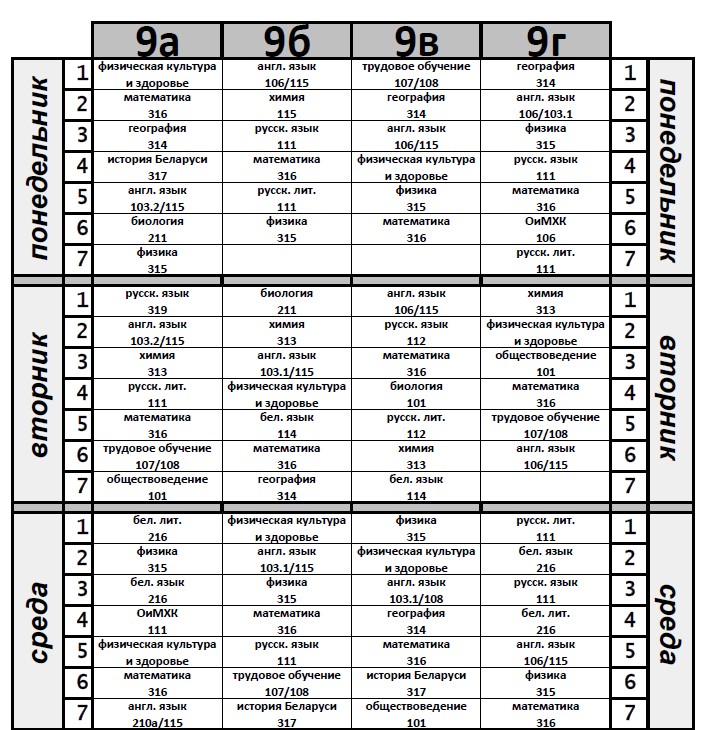 | | | 9а | 9б | 9в | 9г | | |
|---|---|---|---|---|---|---|---|
| понедельник | 1 | физическая культура и здоровье | англ. язык 106/115 | трудовое обучение 107/108 | география 314 | 1 | понедельник |
| | 2 | математика 316 | химия 115 | география 314 | англ. язык 106/103.1 | 2 | |
| | 3 | география 314 | русск. язык 111 | англ. язык 106/115 | физика 315 | 3 | |
| | 4 | история Беларуси 317 | математика 316 | физическая культура и здоровье | русск. язык 111 | 4 | |
| | 5 | англ. язык 103.2/115 | русск. лит. 111 | физика 315 | математика 316 | 5 | |
| | 6 | биология 211 | физика 315 | математика 316 | ОиМХК 106 | 6 | |
| | 7 | физика 315 | | | русск. лит. 111 | 7 | |
| вторник | 1 | русск. язык 319 | биология 211 | англ. язык 106/115 | химия 313 | 1 | вторник |
| | 2 | англ. язык 103.2/115 | химия 313 | русск. язык 112 | физическая культура и здоровье | 2 | |
| | 3 | химия 313 | англ. язык 103.1/115 | математика 316 | обществоведение 101 | 3 | |
| | 4 | русск. лит. 111 | физическая культура и здоровье | биология 101 | математика 316 | 4 | |
| | 5 | математика 316 | бел. язык 114 | русск. лит. 112 | трудовое обучение 107/108 | 5 | |
| | 6 | трудовое обучение 107/108 | математика 316 | химия 313 | англ. язык 106/115 | 6 | |
| | 7 | обществоведение 101 | география 314 | бел. язык 114 | | 7 | |
| среда | 1 | бел. лит. 216 | физическая культура и здоровье | физика 315 | русск. лит. 111 | 1 | среда |
| | 2 | физика 315 | англ. язык 103.1/115 | физическая культура и здоровье | бел. язык 216 | 2 | |
| | 3 | бел. язык 216 | физика 315 | англ. язык 103.1/108 | русск. язык 111 | 3 | |
| | 4 | ОиМХК 111 | математика 316 | география 314 | бел. лит. 216 | 4 | |
| | 5 | физическая культура и здоровье | русск. язык 111 | математика 316 | англ. язык 106/115 | 5 | |
| | 6 | математика 316 | трудовое обучение 107/108 | история Беларуси 317 | физика 315 | 6 | |
| | 7 | англ. язык 210а/115 | история Беларуси 317 | обществоведение 101 | математика 316 | 7 | |